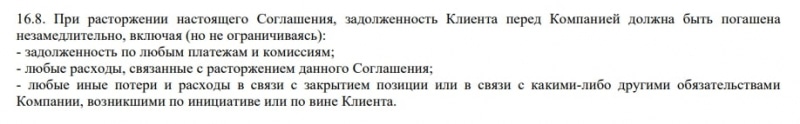 16.8. При расторжении настоящего Соглашения, задолженность Клиента перед Компанией должна быть погашена незамедлительно, включая (но не ограничиваясь):
- задолженность по любым платежам и комиссиям;
- любые расходы, связанные с расторжением данного Соглашения;
- любые иные потери и расходы в связи с закрытием позиции или в связи с какими-либо другими обязательствами Компании, возникшими по инициативе или по вине Клиента.